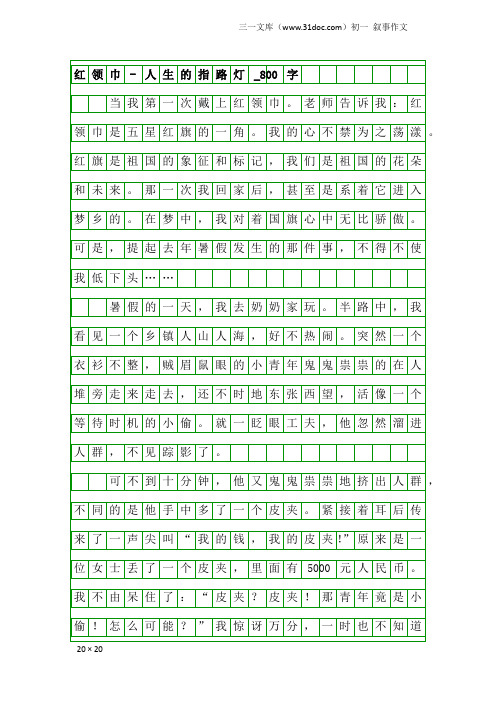 三一文库（www.31doc.com）初一 叙事作文

红领巾－人生的指路灯_800字

当我第一次戴上红领巾。老师告诉我：红领巾是五星红旗的一角。我的心不禁为之荡漾。红旗是祖国的象征和标记，我们是祖国的花朵和未来。那一次我回家后，甚至是系着它进入梦乡的。在梦中，我对着国旗心中无比骄傲。可是，提起去年暑假发生的那件事，不得不使我低下头……

暑假的一天，我去奶奶家玩。半路中，我看见一个乡镇人山人海，好不热闹。突然一个衣衫不整，贼眉鼠眼的小青年鬼鬼祟祟的在人堆旁走来走去，还不时地东张西望，活像一个等待时机的小偷。就一眨眼工夫，他忽然溜进人群，不见踪影了。

可不到十分钟，他又鬼鬼祟祟地挤出人群，不同的是他手中多了一个皮夹。紧接着耳后传来了一声尖叫“我的钱，我的皮夹!”原来是一位女士丢了一个皮夹，里面有5000元人民币。我不由呆住了：“皮夹？皮夹！那青年竟是小偷！怎么可能？”我惊讶万分，一时也不知道

20×20